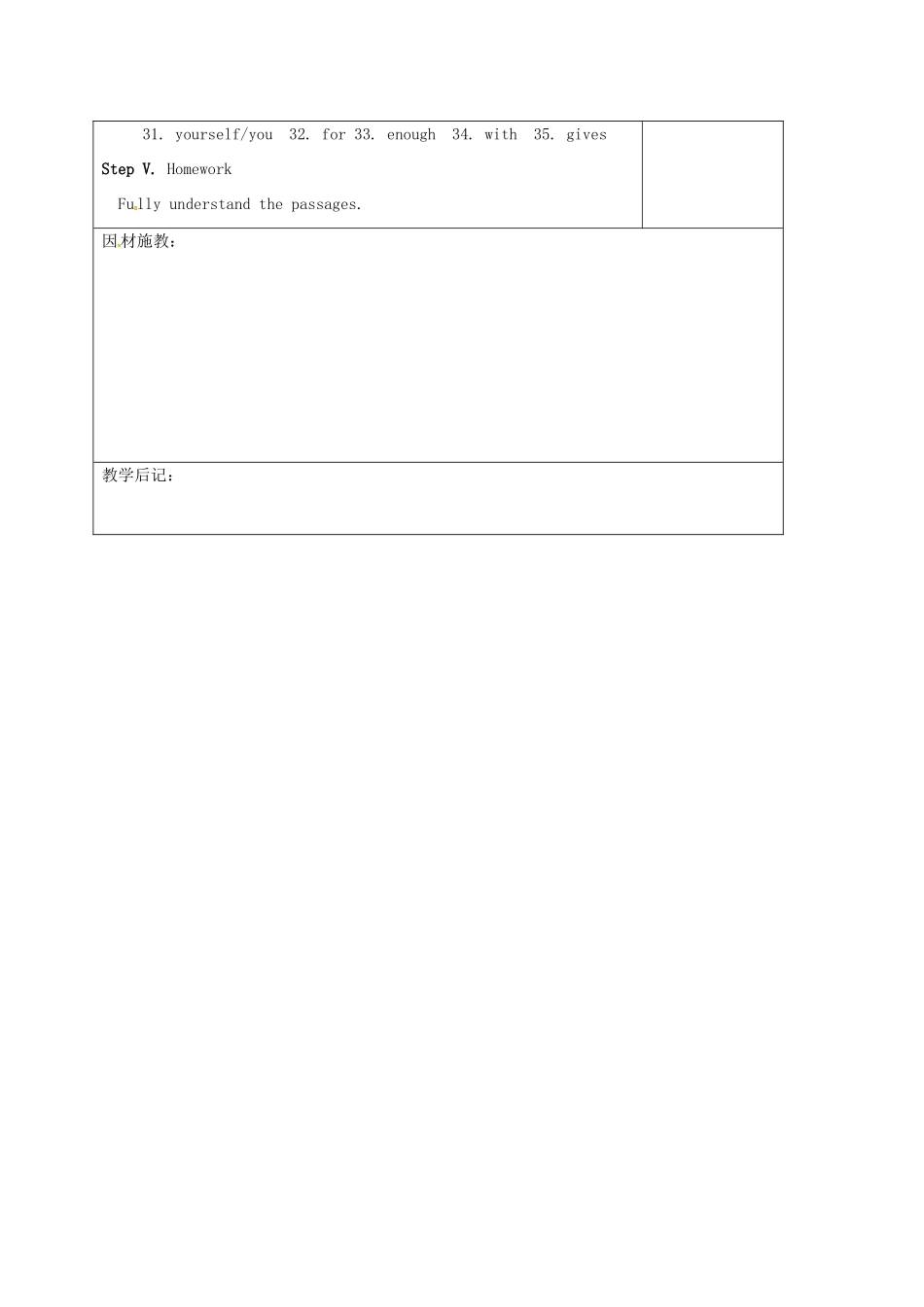 31. yourself/you 32. for 33. enough 34. with 35. gives

Step V. Homework

Fully understand the passages.

因材施教：

教学后记：